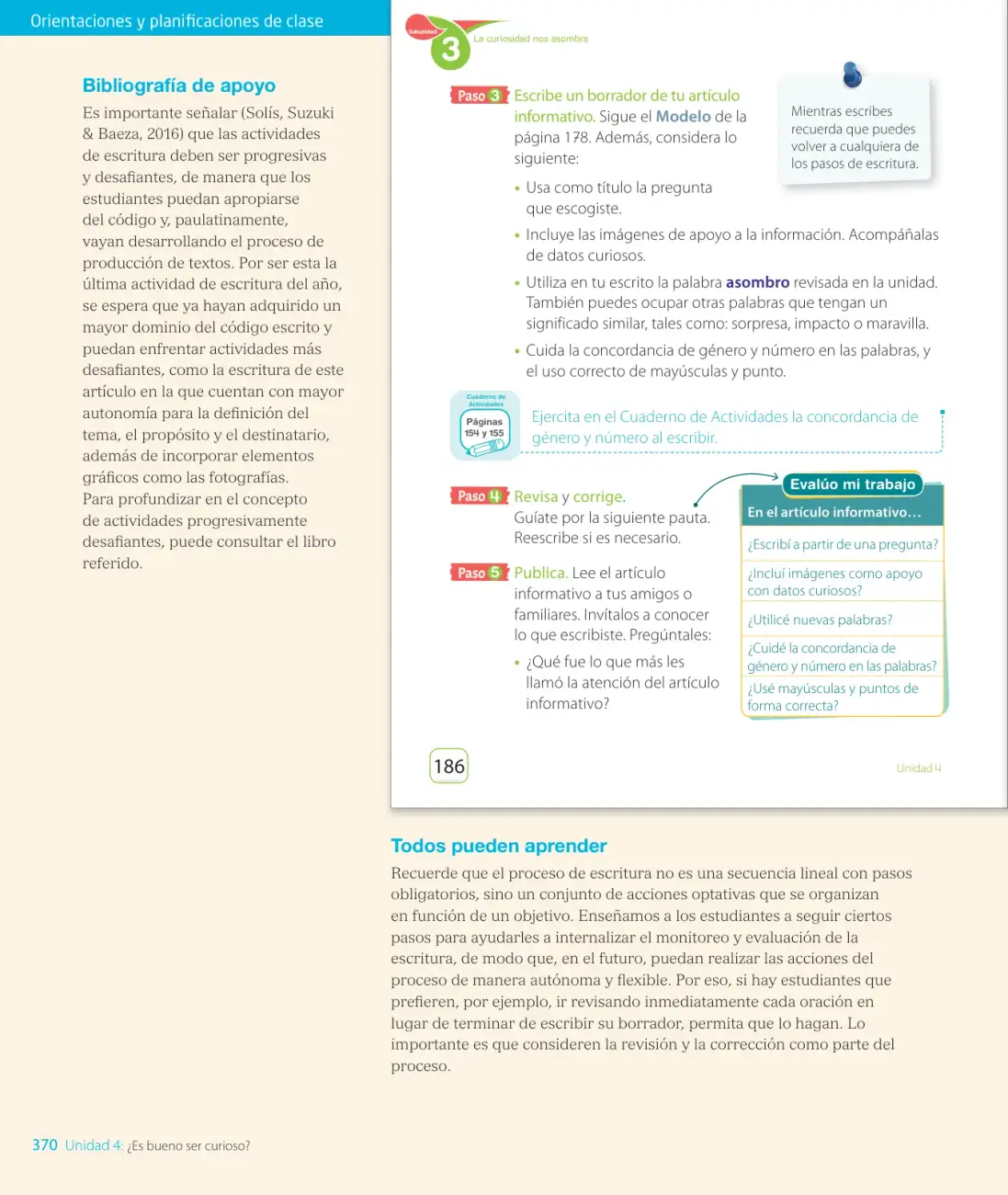 Orientaciones y planificaciones de clase

Bibliografía de apoyo

Es importante señalar (Solís, Suzuki & Baeza, 2016) que las actividades de escritura deben ser progresivas y desafiantes, de manera que los estudiantes puedan apropiarse del código y, paulatinamente, vayan desarrollando el proceso de producción de textos. Por ser esta la última actividad de escritura del año, se espera que ya hayan adquirido un mayor dominio del código escrito y puedan enfrentar actividades más desafiantes, como la escritura de este artículo en la que cuentan con mayor autonomía para la definición del tema, el propósito y el destinatario, además de incorporar elementos gráficos como las fotografías. Para profundizar en el concepto de actividades progresivamente desafiantes, puede consultar el libro referido.

Subunidad 3 La curiosidad nos asombra

Paso 3 Escribe un borrador de tu artículo informativo. Sigue el Modelo de la página 178. Además, considera lo siguiente:

• Usa como título la pregunta que escogiste.
• Incluye las imágenes de apoyo a la información. Acompáñalas de datos curiosos.
• Utiliza en tu escrito la palabra asombro revisada en la unidad. También puedes ocupar otras palabras que tengan un significado similar, tales como: sorpresa, impacto o maravilla.
• Cuida la concordancia de género y número en las palabras, y el uso correcto de mayúsculas y punto.

Mientras escribes recuerda que puedes volver a cualquiera de los pasos de escritura.

Cuaderno de Actividades
Páginas 154 y 155

Ejercita en el Cuaderno de Actividades la concordancia de género y número al escribir.

Paso 4 Revisa y corrige. Guíate por la siguiente pauta. Reescribe si es necesario.

Paso 5 Publica. Lee el artículo informativo a tus amigos o familiares. Invítalos a conocer lo que escribiste. Pregúntales:

• ¿Qué fue lo que más les llamó la atención del artículo informativo?

Evalúo mi trabajo
En el artículo informativo...
¿Escribí a partir de una pregunta?
¿Incluí imágenes como apoyo con datos curiosos?
¿Utilicé nuevas palabras?
¿Cuidé la concordancia de género y número en las palabras?
¿Usé mayúsculas y puntos de forma correcta?

186

Unidad 4

Todos pueden aprender

Recuerde que el proceso de escritura no es una secuencia lineal con pasos obligatorios, sino un conjunto de acciones optativas que se organizan en función de un objetivo. Enseñamos a los estudiantes a seguir ciertos pasos para ayudarles a internalizar el monitoreo y evaluación de la escritura, de modo que, en el futuro, puedan realizar las acciones del proceso de manera autónoma y flexible. Por eso, si hay estudiantes que prefieren, por ejemplo, ir revisando inmediatamente cada oración en lugar de terminar de escribir su borrador, permita que lo hagan. Lo importante es que consideren la revisión y la corrección como parte del proceso.

370 Unidad 4: ¿Es bueno ser curioso?